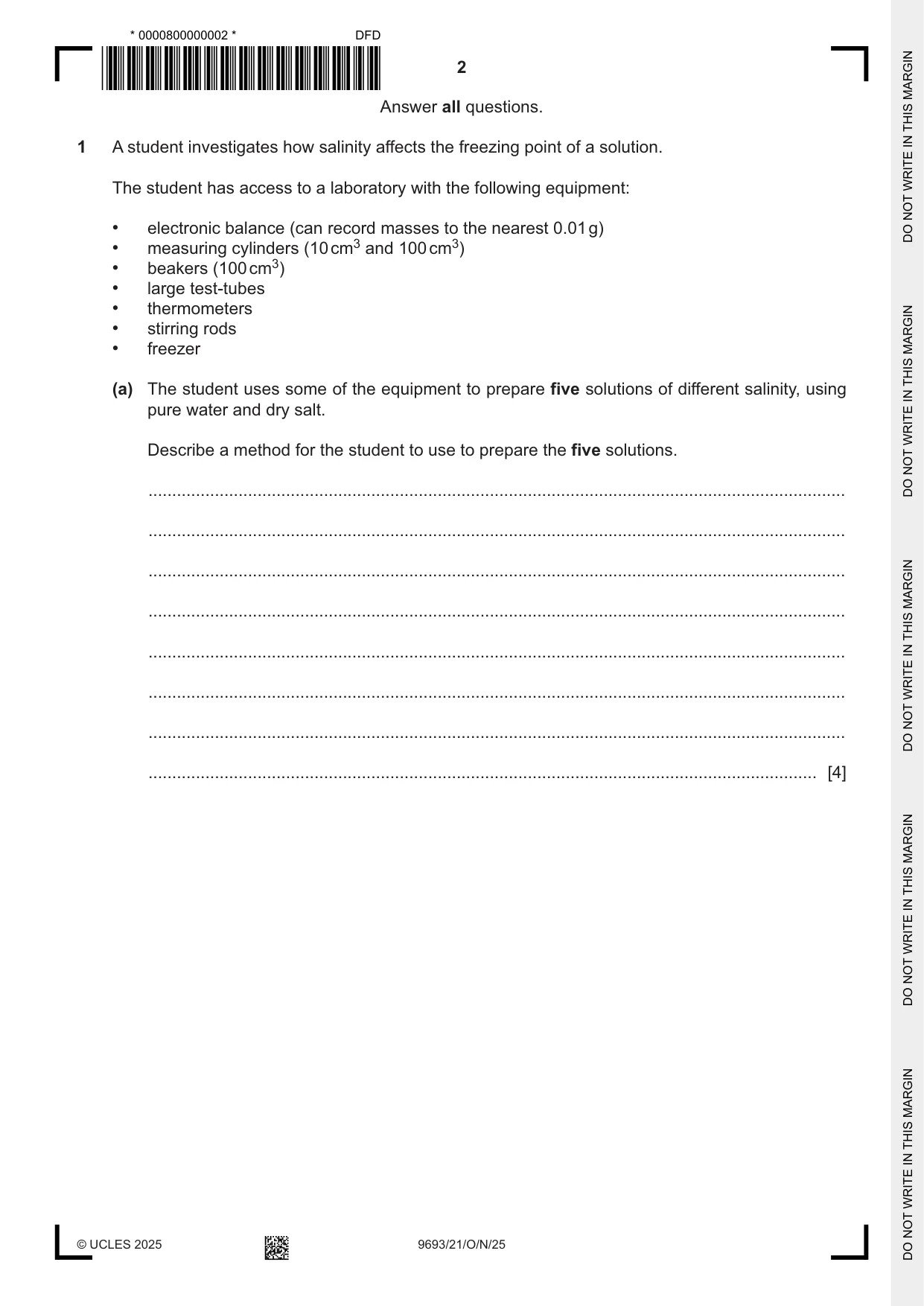 * 0000800000002 *
DFD

2

Answer all questions.

1 A student investigates how salinity affects the freezing point of a solution.

The student has access to a laboratory with the following equipment:

• electronic balance (can record masses to the nearest 0.01 g)
• measuring cylinders (10 $cm^3$ and 100 $cm^3$)
• beakers (100 $cm^3$)
• large test-tubes
• thermometers
• stirring rods
• freezer

(a) The student uses some of the equipment to prepare five solutions of different salinity, using pure water and dry salt.

Describe a method for the student to use to prepare the five solutions.

____

____

____

____

____

____

____

____ [4]

© UCLES 2025

9693/21/O/N/25

DO NOT WRITE IN THIS MARGIN